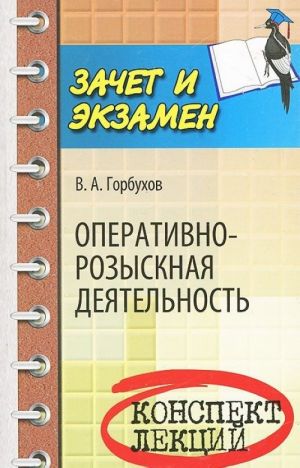 ЗАЧЕТ И ЭКЗАМЕН

В. А. Горбухов

ОПЕРАТИВНО-РОЗЫСКНАЯ ДЕЯТЕЛЬНОСТЬ

КОНСПЕКТ ЛЕКЦИЙ